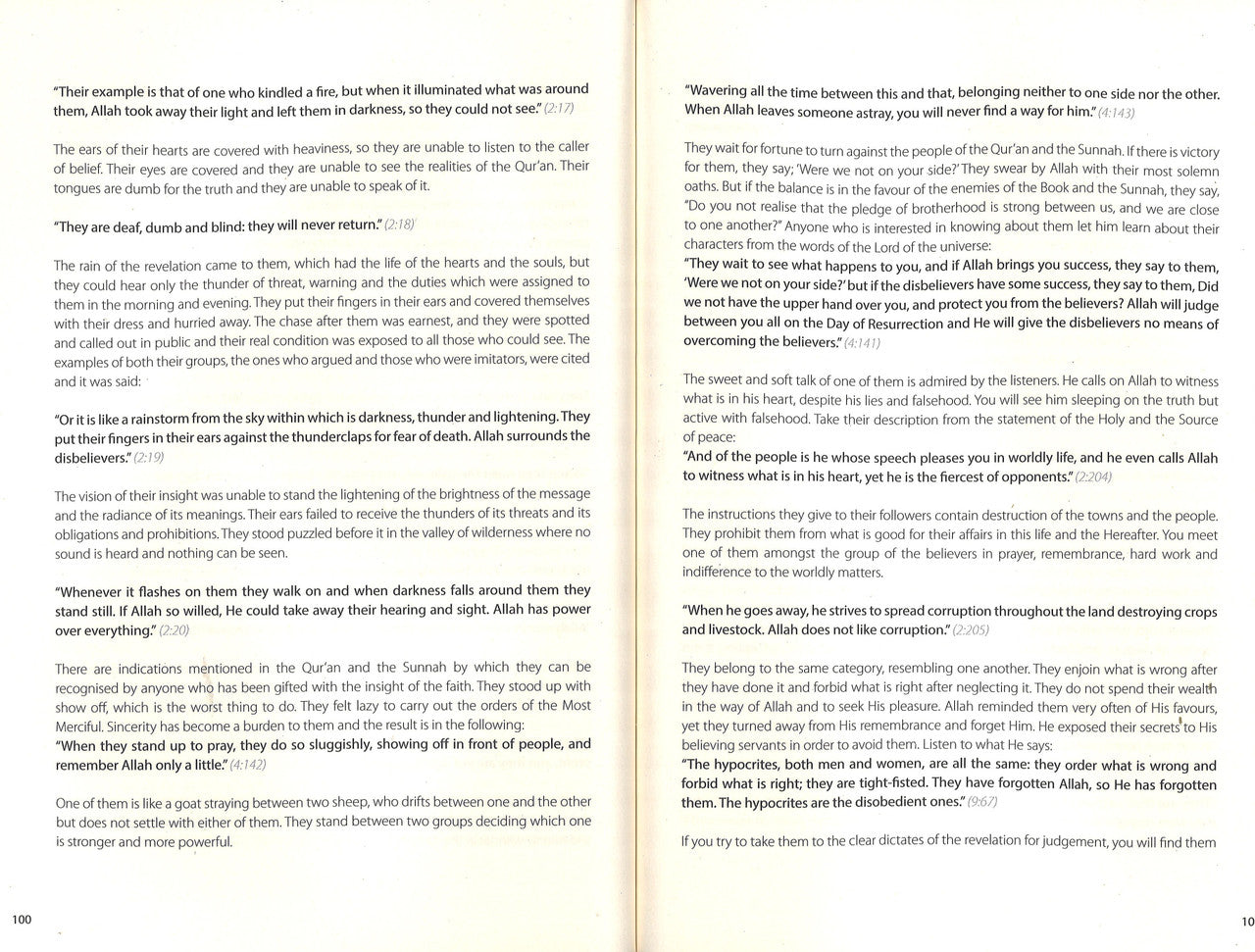 "Their example is that of one who kindled a fire, but when it illuminated what was around them, Allah took away their light and left them in darkness, so they could not see." (2:17)

The ears of their hearts are covered with heaviness, so they are unable to listen to the caller of belief. Their eyes are covered and they are unable to see the realities of the Qur'an. Their tongues are dumb for the truth and they are unable to speak of it.

"They are deaf, dumb and blind: they will never return." (2:18)

The rain of the revelation came to them, which had the life of the hearts and the souls, but they could hear only the thunder of threat, warning and the duties which were assigned to them in the morning and evening. They put their fingers in their ears and covered themselves with their dress and hurried away. The chase after them was earnest, and they were spotted and called out in public and their real condition was exposed to all those who could see. The examples of both their groups, the ones who argued and those who were imitators, were cited and it was said:

"Or it is like a rainstorm from the sky within which is darkness, thunder and lightening. They put their fingers in their ears against the thunderclaps for fear of death. Allah surrounds the disbelievers." (2:19)

The vision of their insight was unable to stand the lightening of the brightness of the message and the radiance of its meanings. Their ears failed to receive the thunders of its threats and its obligations and prohibitions. They stood puzzled before it in the valley of wilderness where no sound is heard and nothing can be seen.

"Whenever it flashes on them they walk on and when darkness falls around them they stand still. If Allah so willed, He could take away their hearing and sight. Allah has power over everything." (2:20)

There are indications mentioned in the Qur'an and the Sunnah by which they can be recognised by anyone who has been gifted with the insight of the faith. They stood up with show off, which is the worst thing to do. They felt lazy to carry out the orders of the Most Merciful. Sincerity has become a burden to them and the result is in the following:
"When they stand up to pray, they do so sluggishly, showing off in front of people, and remember Allah only a little." (4:142)

One of them is like a goat straying between two sheep, who drifts between one and the other but does not settle with either of them. They stand between two groups deciding which one is stronger and more powerful.

100

"Wavering all the time between this and that, belonging neither to one side nor the other. When Allah leaves someone astray, you will never find a way for him." (4:143)

They wait for fortune to turn against the people of the Qur'an and the Sunnah. If there is victory for them, they say; 'Were we not on your side?' They swear by Allah with their most solemn oaths. But if the balance is in the favour of the enemies of the Book and the Sunnah, they say, "Do you not realise that the pledge of brotherhood is strong between us, and we are close to one another?" Anyone who is interested in knowing about them let him learn about their characters from the words of the Lord of the universe:
"They wait to see what happens to you, and if Allah brings you success, they say to them, 'Were we not on your side?' but if the disbelievers have some success, they say to them, Did we not have the upper hand over you, and protect you from the believers? Allah will judge between you all on the Day of Resurrection and He will give the disbelievers no means of overcoming the believers." (4:141)

The sweet and soft talk of one of them is admired by the listeners. He calls on Allah to witness what is in his heart, despite his lies and falsehood. You will see him sleeping on the truth but active with falsehood. Take their description from the statement of the Holy and the Source of peace:
"And of the people is he whose speech pleases you in worldly life, and he even calls Allah to witness what is in his heart, yet he is the fiercest of opponents." (2:204)

The instructions they give to their followers contain destruction of the towns and the people. They prohibit them from what is good for their affairs in this life and the Hereafter. You meet one of them amongst the group of the believers in prayer, remembrance, hard work and indifference to the worldly matters.

"When he goes away, he strives to spread corruption throughout the land destroying crops and livestock. Allah does not like corruption." (2:205)

They belong to the same category, resembling one another. They enjoin what is wrong after they have done it and forbid what is right after neglecting it. They do not spend their wealth in the way of Allah and to seek His pleasure. Allah reminded them very often of His favours, yet they turned away from His remembrance and forget Him. He exposed their secrets to His believing servants in order to avoid them. Listen to what He says:
"The hypocrites, both men and women, are all the same: they order what is wrong and forbid what is right; they are tight-fisted. They have forgotten Allah, so He has forgotten them. The hypocrites are the disobedient ones." (9:67)

If you try to take them to the clear dictates of the revelation for judgement, you will find them

10